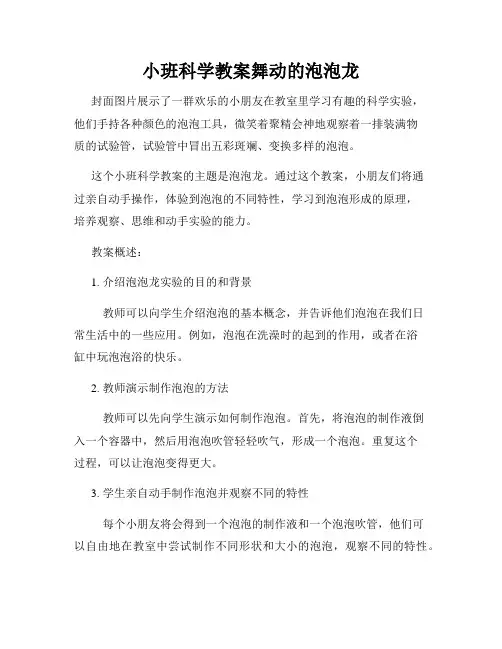 小班科学教案舞动的泡泡龙

封面图片展示了一群欢乐的小朋友在教室里学习有趣的科学实验，他们手持各种颜色的泡泡工具，微笑着聚精会神地观察着一排装满物质的试验管，试验管中冒出五彩斑斓、变换多样的泡泡。

这个小班科学教案的主题是泡泡龙。通过这个教案，小朋友们将通过亲自动手操作，体验到泡泡的不同特性，学习到泡泡形成的原理，培养观察、思维和动手实验的能力。

教案概述：

1. 介绍泡泡龙实验的目的和背景

教师可以向学生介绍泡泡的基本概念，并告诉他们泡泡在我们日常生活中的一些应用。例如，泡泡在洗澡时的起到的作用，或者在浴缸中玩泡泡浴的快乐。

2. 教师演示制作泡泡的方法

教师可以先向学生演示如何制作泡泡。首先，将泡泡的制作液倒入一个容器中，然后用泡泡吹管轻轻吹气，形成一个泡泡。重复这个过程，可以让泡泡变得更大。

3. 学生亲自动手制作泡泡并观察不同的特性

每个小朋友将会得到一个泡泡的制作液和一个泡泡吹管，他们可以自由地在教室中尝试制作不同形状和大小的泡泡，观察不同的特性。